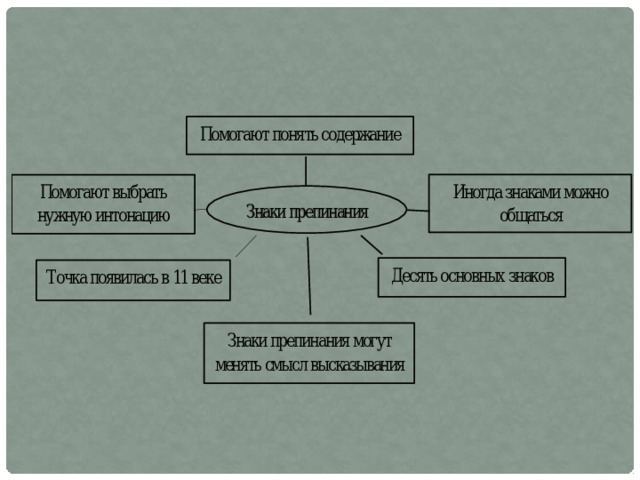 Помогают понять содержание

Помогают выбрать нужную интонацию

Знаки препинания

Иногда знаками можно общаться

Точка появилась в 11 веке

Десять основных знаков

Знаки препинания могут менять смысл высказывания